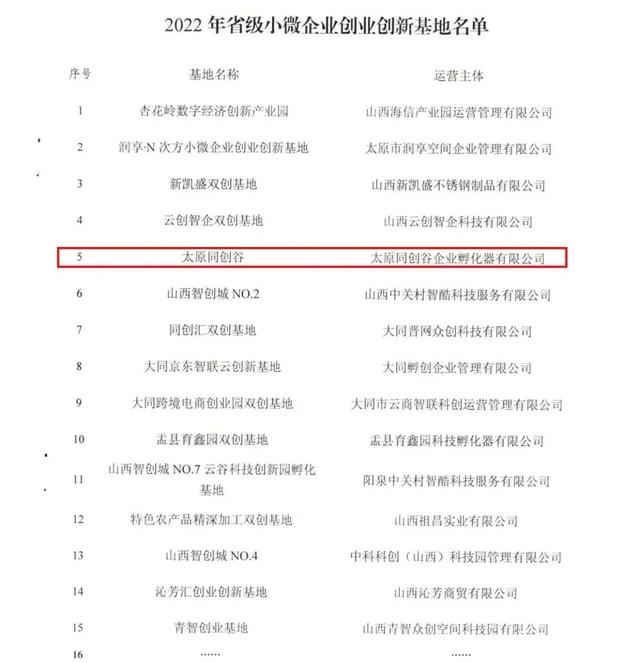 2022 年省级小微企业创业创新基地名单

| 序号 | 基地名称 | 运营主体 |
|---|---|---|
| 1 | 杏花岭数字经济创新产业园 | 山西海信产业园运营管理有限公司 |
| 2 | 润享·N 次方小微企业创业创新基地 | 太原市润享空间企业管理有限公司 |
| 3 | 新凯盛双创基地 | 山西新凯盛不锈钢制品有限公司 |
| 4 | 云创智企双创基地 | 山西云创智企科技有限公司 |
| 5 | 太原同创谷 | 太原同创谷企业孵化器有限公司 |
| 6 | 山西智创城 NO.2 | 山西中关村智酷科技服务有限公司 |
| 7 | 同创汇双创基地 | 大同晋网众创科技有限公司 |
| 8 | 大同京东智联云创新基地 | 大同孵创企业管理有限公司 |
| 9 | 大同跨境电商创业园双创基地 | 大同市云商智联科创运营管理有限公司 |
| 10 | 盂县育鑫园双创基地 | 盂县育鑫园科技孵化器有限公司 |
| 11 | 山西智创城 NO.7 云谷科技创新园孵化基地 | 阳泉中关村智酷科技服务有限公司 |
| 12 | 特色农产品精深加工双创基地 | 山西祖昌实业有限公司 |
| 13 | 山西智创城 NO.4 | 中科科创（山西）科技园管理有限公司 |
| 14 | 沁芳汇创业创新基地 | 山西沁芳商贸有限公司 |
| 15 | 青智创业基地 | 山西青智众创空间科技园有限公司 |
| 16 | …… | …… |